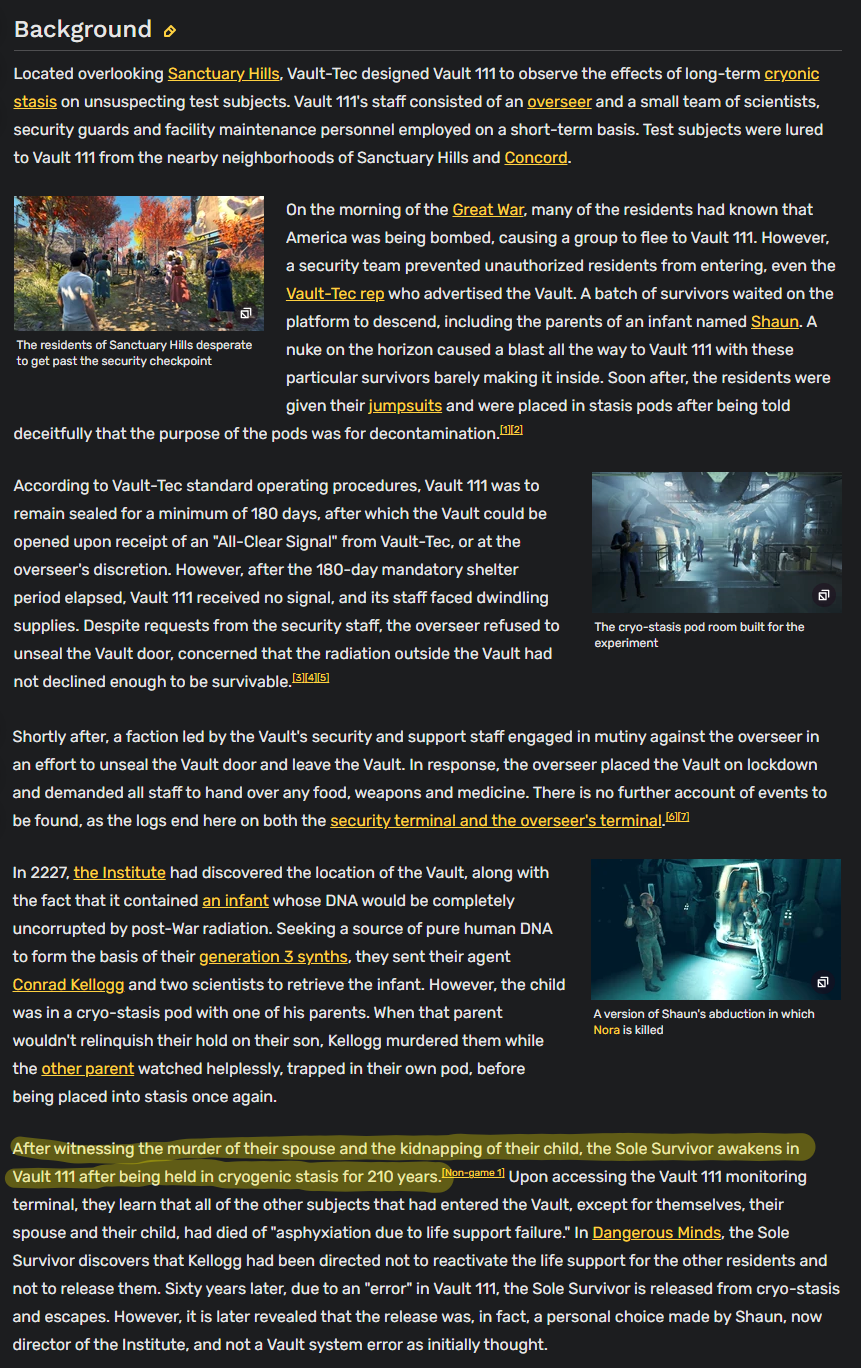 Background

Located overlooking Sanctuary Hills, Vault-Tec designed Vault 111 to observe the effects of long-term cryonic stasis on unsuspecting test subjects. Vault 111's staff consisted of an overseer and a small team of scientists, security guards and facility maintenance personnel employed on a short-term basis. Test subjects were lured to Vault 111 from the nearby neighborhoods of Sanctuary Hills and Concord.

The residents of Sanctuary Hills desperate to get past the security checkpoint

On the morning of the Great War, many of the residents had known that America was being bombed, causing a group to flee to Vault 111. However, a security team prevented unauthorized residents from entering, even the Vault-Tec rep who advertised the Vault. A batch of survivors waited on the platform to descend, including the parents of an infant named Shaun. A nuke on the horizon caused a blast all the way to Vault 111 with these particular survivors barely making it inside. Soon after, the residents were given their jumpsuits and were placed in stasis pods after being told deceitfully that the purpose of the pods was for decontamination.[1][2]

According to Vault-Tec standard operating procedures, Vault 111 was to remain sealed for a minimum of 180 days, after which the Vault could be opened upon receipt of an "All-Clear Signal" from Vault-Tec, or at the overseer's discretion. However, after the 180-day mandatory shelter period elapsed, Vault 111 received no signal, and its staff faced dwindling supplies. Despite requests from the security staff, the overseer refused to unseal the Vault door, concerned that the radiation outside the Vault had not declined enough to be survivable.[3][4][5]

The cryo-stasis pod room built for the experiment

Shortly after, a faction led by the Vault's security and support staff engaged in mutiny against the overseer in an effort to unseal the Vault door and leave the Vault. In response, the overseer placed the Vault on lockdown and demanded all staff to hand over any food, weapons and medicine. There is no further account of events to be found, as the logs end here on both the security terminal and the overseer's terminal.[6][7]

In 2227, the Institute had discovered the location of the Vault, along with the fact that it contained an infant whose DNA would be completely uncorrupted by post-War radiation. Seeking a source of pure human DNA to form the basis of their generation 3 synths, they sent their agent Conrad Kellogg and two scientists to retrieve the infant. However, the child was in a cryo-stasis pod with one of his parents. When that parent wouldn't relinquish their hold on their son, Kellogg murdered them while the other parent watched helplessly, trapped in their own pod, before being placed into stasis once again.

A version of Shaun's abduction in which Nora is killed

After witnessing the murder of their spouse and the kidnapping of their child, the Sole Survivor awakens in Vault 111 after being held in cryogenic stasis for 210 years.[Non-game 1] Upon accessing the Vault 111 monitoring terminal, they learn that all of the other subjects that had entered the Vault, except for themselves, their spouse and their child, had died of "asphyxiation due to life support failure." In Dangerous Minds, the Sole Survivor discovers that Kellogg had been directed not to reactivate the life support for the other residents and not to release them. Sixty years later, due to an "error" in Vault 111, the Sole Survivor is released from cryo-stasis and escapes. However, it is later revealed that the release was, in fact, a personal choice made by Shaun, now director of the Institute, and not a Vault system error as initially thought.